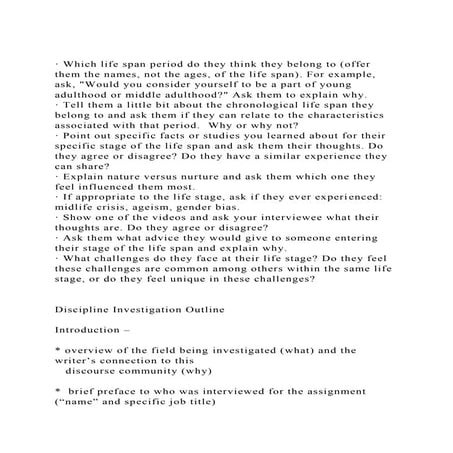 · Which life span period do they think they belong to (offer them the names, not the ages, of the life span). For example, ask, "Would you consider yourself to be a part of young adulthood or middle adulthood?" Ask them to explain why.
· Tell them a little bit about the chronological life span they belong to and ask them if they can relate to the characteristics associated with that period. Why or why not?
· Point out specific facts or studies you learned about for their specific stage of the life span and ask them their thoughts. Do they agree or disagree? Do they have a similar experience they can share?
· Explain nature versus nurture and ask them which one they feel influenced them most.
· If appropriate to the life stage, ask if they ever experienced: midlife crisis, ageism, gender bias.
· Show one of the videos and ask your interviewee what their thoughts are. Do they agree or disagree?
· Ask them what advice they would give to someone entering their stage of the life span and explain why.
· What challenges do they face at their life stage? Do they feel these challenges are common among others within the same life stage, or do they feel unique in these challenges?

Discipline Investigation Outline

Introduction –

* overview of the field being investigated (what) and the writer's connection to this discourse community (why)

* brief preface to who was interviewed for the assignment ("name" and specific job title)